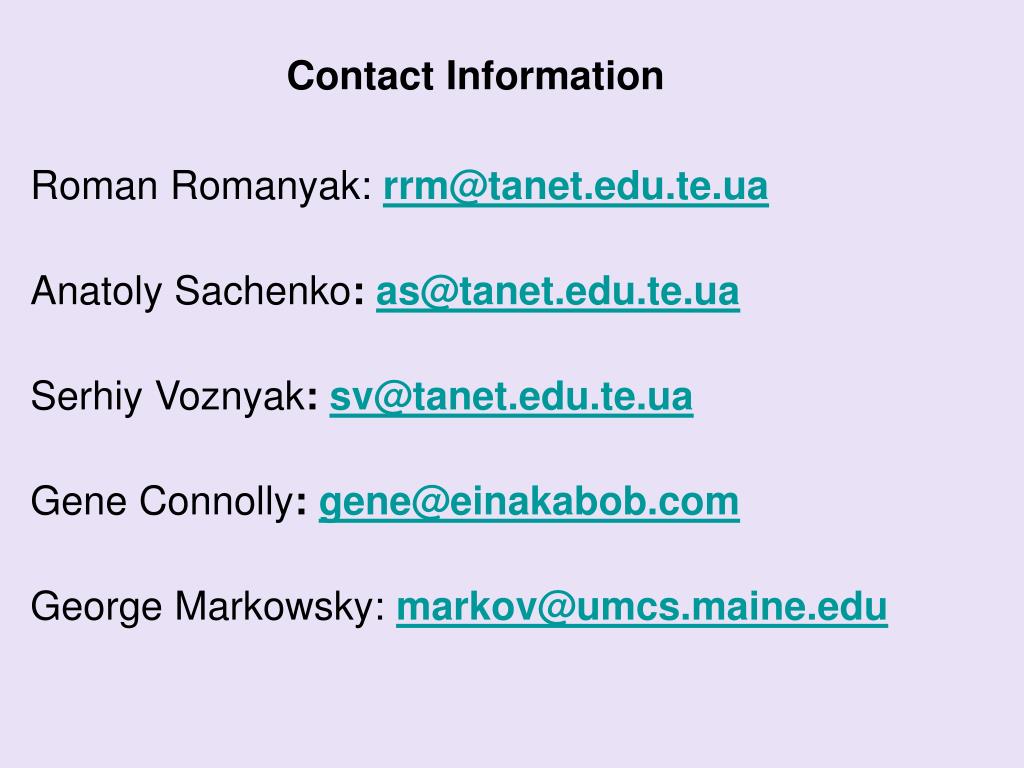 Contact Information

Roman Romanyak: rrm@tanet.edu.te.ua

Anatoly Sachenko: as@tanet.edu.te.ua

Serhiy Voznyak: sv@tanet.edu.te.ua

Gene Connolly: gene@einakabob.com

George Markowsky: markov@umcs.maine.edu